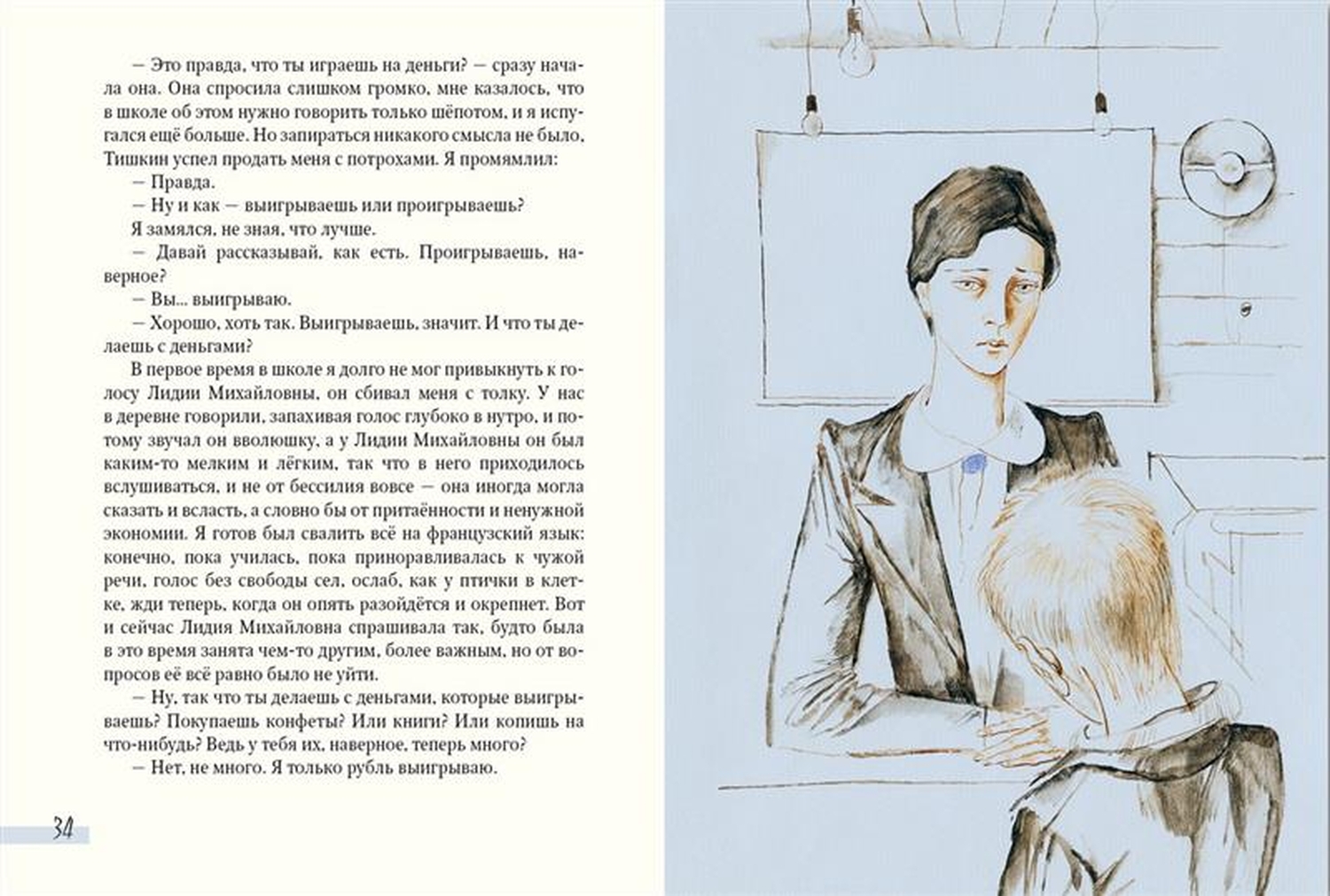 — Это правда, что ты играешь на деньги? — сразу начала она. Она спросила слишком громко, мне казалось, что в школе об этом нужно говорить только шёпотом, и я испугался ещё больше. Но запираться никакого смысла не было, Тишкин успел продать меня с потрохами. Я промямлил:

— Правда.

— Ну и как — выигрываешь или проигрываешь?

Я замялся, не зная, что лучше.

— Давай рассказывай, как есть. Проигрываешь, наверное?

— Вы... выигрываю.

— Хорошо, хоть так. Выигрываешь, значит. И что ты делаешь с деньгами?

В первое время в школе я долго не мог привыкнуть к голосу Лидии Михайловны, он сбивал меня с толку. У нас в деревне говорили, запахивая голос глубоко в нутро, и потому звучал он вволюшку, а у Лидии Михайловны он был каким-то мелким и лёгким, так что в него приходилось вслушиваться, и не от бессилия вовсе — она иногда могла сказать и всласть, а словно бы от притаённости и ненужной экономии. Я готов был свалить всё на французский язык: конечно, пока училась, пока приноравливалась к чужой речи, голос без свободы сел, ослаб, как у птички в клетке, жди теперь, когда он опять разойдётся и окрепнет. Вот и сейчас Лидия Михайловна спрашивала так, будто была в это время занята чем-то другим, более важным, но от вопросов её всё равно было не уйти.

— Ну, так что ты делаешь с деньгами, которые выигрываешь? Покупаешь конфеты? Или книги? Или копишь на что-нибудь? Ведь у тебя их, наверное, теперь много?

— Нет, не много. Я только рубль выигрываю.

34